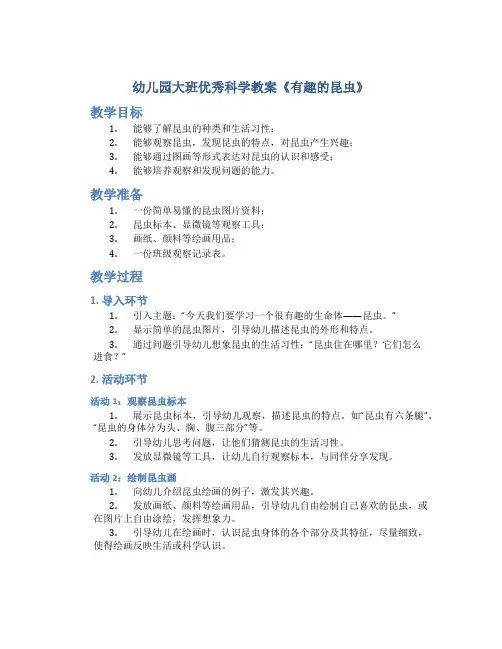 幼儿园大班优秀科学教案《有趣的昆虫》

教学目标

1. 能够了解昆虫的种类和生活习性；
2. 能够观察昆虫，发现昆虫的特点，对昆虫产生兴趣；
3. 能够通过图画等形式表达对昆虫的认识和感受；
4. 能够培养观察和发现问题的能力。

教学准备

1. 一份简单易懂的昆虫图片资料；
2. 昆虫标本、显微镜等观察工具；
3. 画纸、颜料等绘画用品；
4. 一份班级观察记录表。

教学过程

1. 导入环节

1. 引入主题："今天我们要学习一个很有趣的生命体——昆虫。"
2. 显示简单的昆虫图片，引导幼儿描述昆虫的外形和特点。
3. 通过问题引导幼儿想象昆虫的生活习性："昆虫住在哪里？它们怎么进食？"

2. 活动环节

活动 1：观察昆虫标本

1. 展示昆虫标本，引导幼儿观察，描述昆虫的特点，如"昆虫有六条腿"、"昆虫的身体分为头、胸、腹三部分"等。
2. 引导幼儿思考问题，让他们猜测昆虫的生活习性。
3. 发放显微镜等工具，让幼儿自行观察标本，与同伴分享发现。

活动 2：绘制昆虫画

1. 向幼儿介绍昆虫绘画的例子，激发其兴趣。
2. 发放画纸、颜料等绘画用品，引导幼儿自由绘制自己喜欢的昆虫，或在图片上自由涂绘，发挥想象力。
3. 引导幼儿在绘画时，认识昆虫身体的各个部分及其特征，尽量细致，使得绘画反映生活或科学认识。